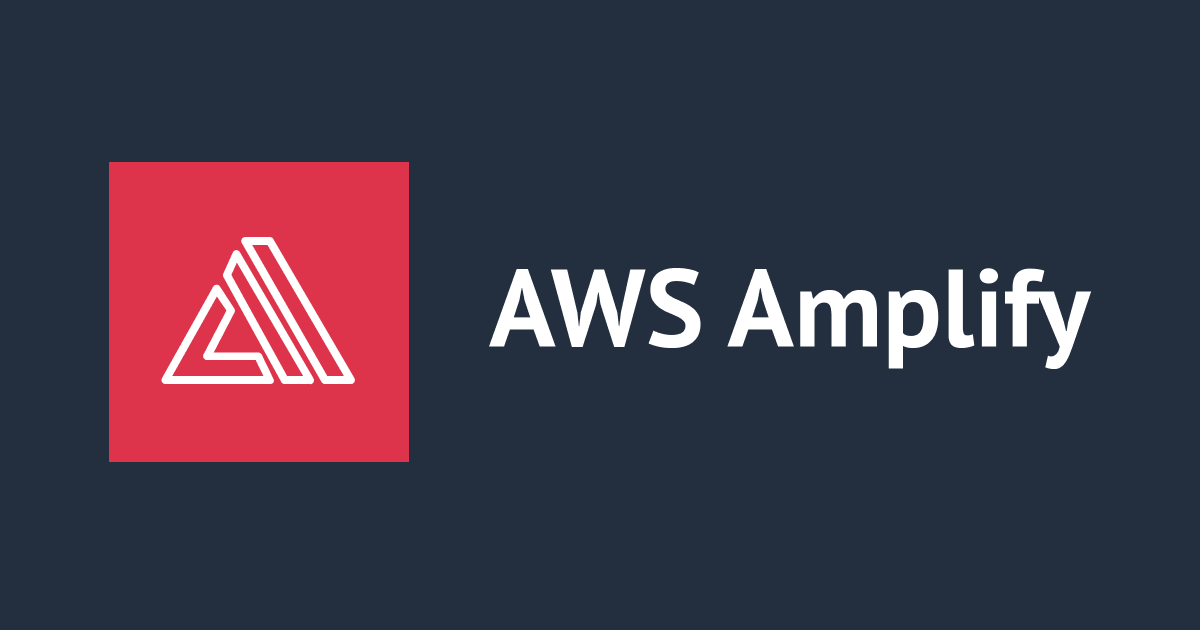 AWS Amplify